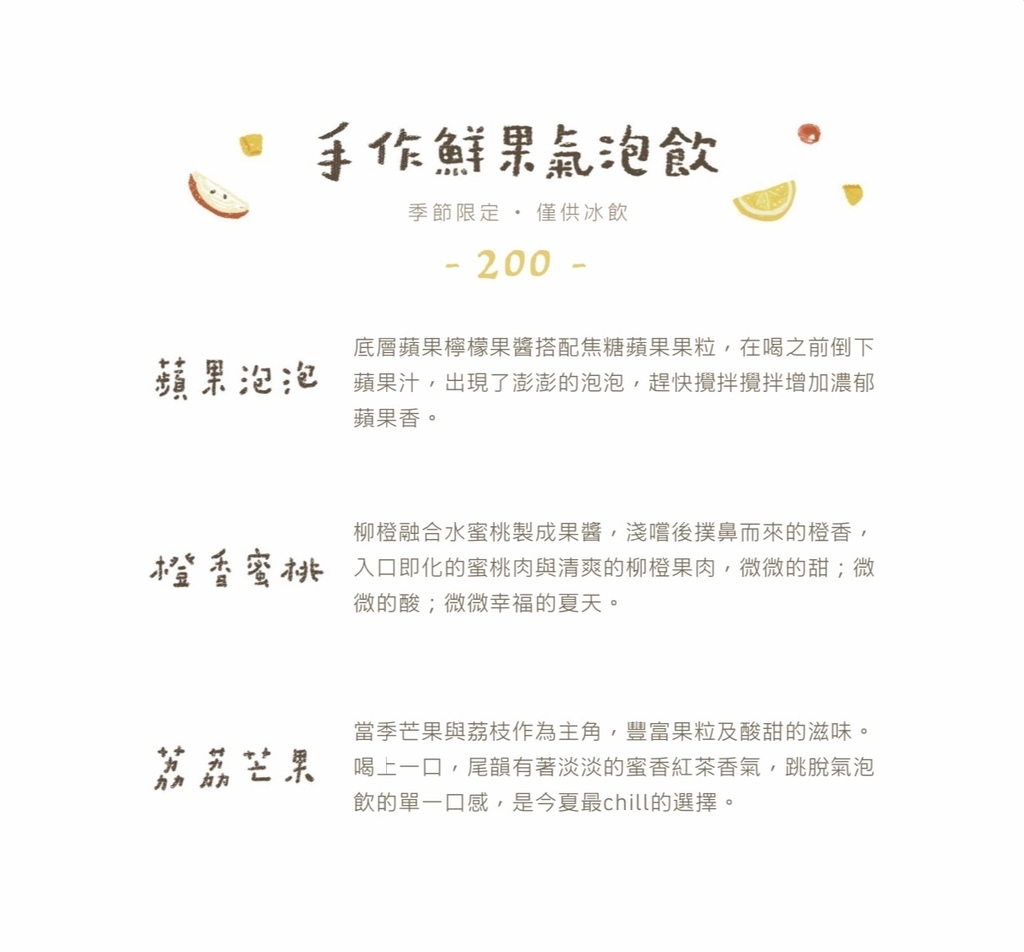 手作鮮果氣泡飲

季節限定 · 僅供冰飲

- 200 -

蘋果泡泡

底層蘋果檸檬果醬搭配焦糖蘋果果粒，在喝之前倒下蘋果汁，出現了澎澎的泡泡，趕快攪拌攪拌增加濃郁蘋果香。

橙香蜜桃

柳橙融合水蜜桃製成果醬，淺嚐後撲鼻而來的橙香，入口即化的蜜桃肉與清爽的柳橙果肉，微微的甜；微微的酸；微微幸福的夏天。

荔荔芒果

當季芒果與荔枝作為主角，豐富果粒及酸甜的滋味。喝上一口，尾韻有著淡淡的蜜香紅茶香氣，跳脫氣泡飲的單一口感，是今夏最chill的選擇。